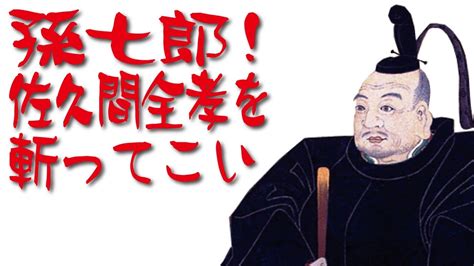 孫七郎！
佐久間全孝を
斬ってこい